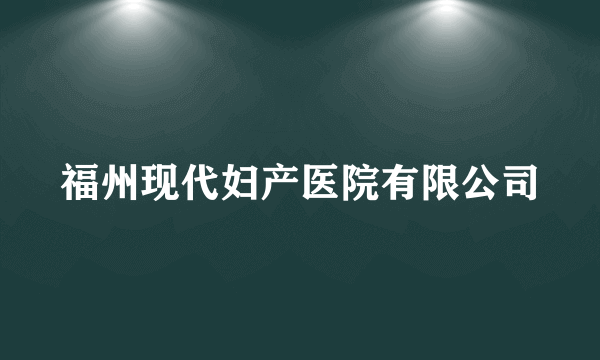 福州现代妇产医院有限公司